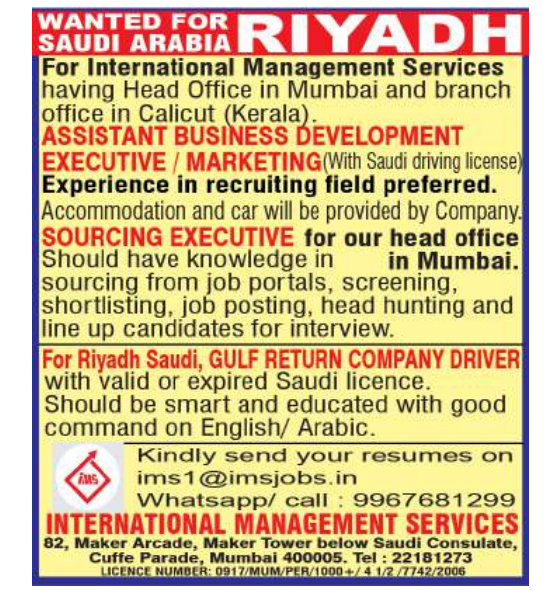 WANTED FOR SAUDI ARABIA RIYADH

For International Management Services having Head Office in Mumbai and branch office in Calicut (Kerala).

ASSISTANT BUSINESS DEVELOPMENT EXECUTIVE / MARKETING (With Saudi driving license)

Experience in recruiting field preferred.

Accommodation and car will be provided by Company.

SOURCING EXECUTIVE for our head office in Mumbai.

Should have knowledge in sourcing from job portals, screening, shortlisting, job posting, head hunting and line up candidates for interview.

For Riyadh Saudi, GULF RETURN COMPANY DRIVER with valid or expired Saudi licence. Should be smart and educated with good command on English/ Arabic.

IMS

Kindly send your resumes on ims1@imsjobs.in Whatsapp/ call : 9967681299

INTERNATIONAL MANAGEMENT SERVICES

82, Maker Arcade, Maker Tower below Saudi Consulate, Cuffe Parade, Mumbai 400005. Tel : 22181273

LICENCE NUMBER: 0917/MUM/PER/1000+/ 4 1/2 /7742/2006